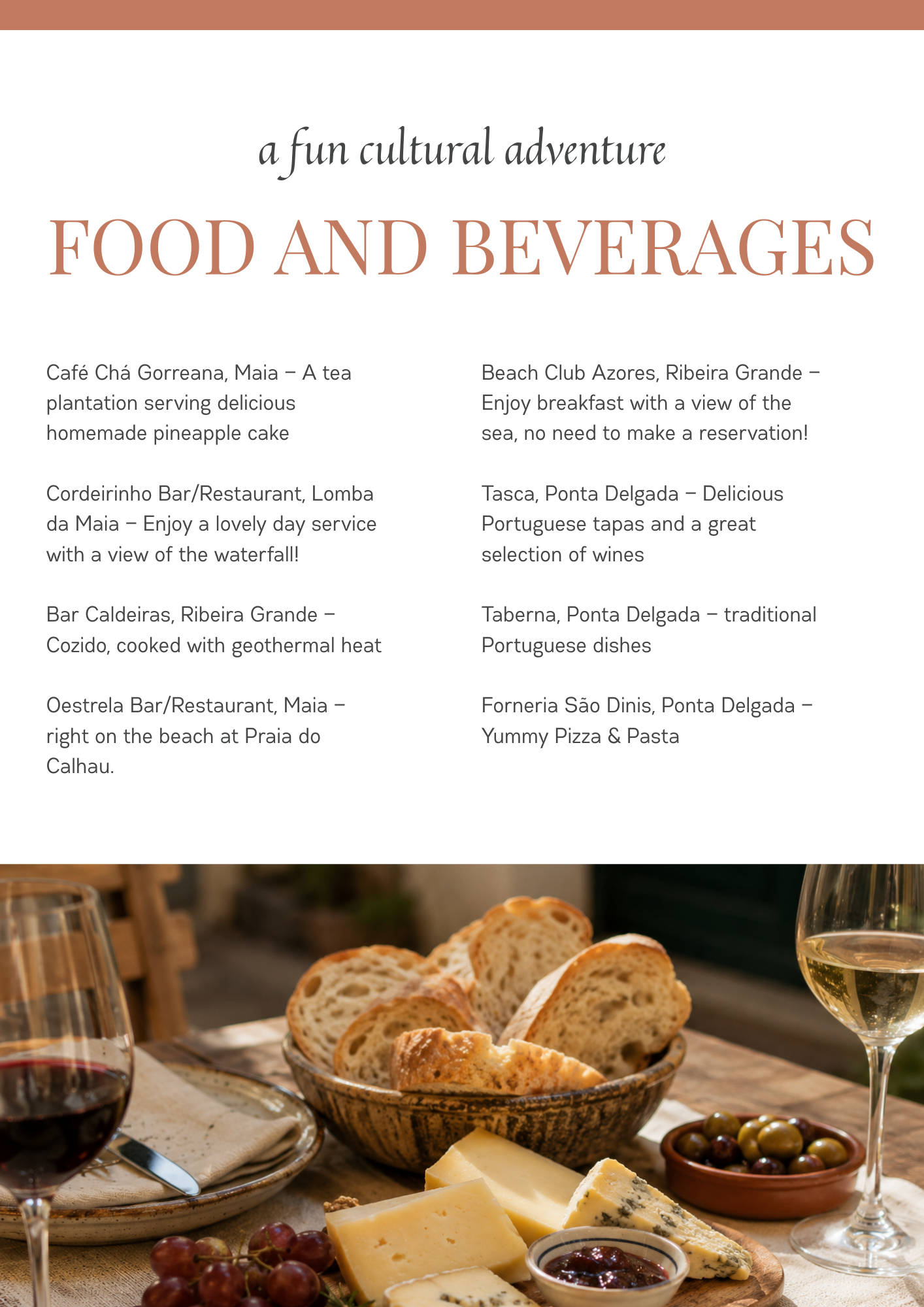 a fun cultural adventure

FOOD AND BEVERAGES

Café Chá Gorreana, Maia – A tea plantation serving delicious homemade pineapple cake

Cordeirinho Bar/Restaurant, Lomba da Maia – Enjoy a lovely day service with a view of the waterfall!

Bar Caldeiras, Ribeira Grande – Cozido, cooked with geothermal heat

Oestrela Bar/Restaurant, Maia – right on the beach at Praia do Calhau.

Beach Club Azores, Ribeira Grande – Enjoy breakfast with a view of the sea, no need to make a reservation!

Tasca, Ponta Delgada – Delicious Portuguese tapas and a great selection of wines

Taberna, Ponta Delgada – traditional Portuguese dishes

Forneria São Dinis, Ponta Delgada – Yummy Pizza & Pasta